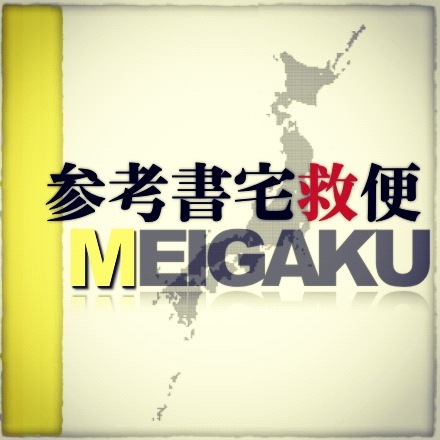 参考書宅救便
MEIGAKU